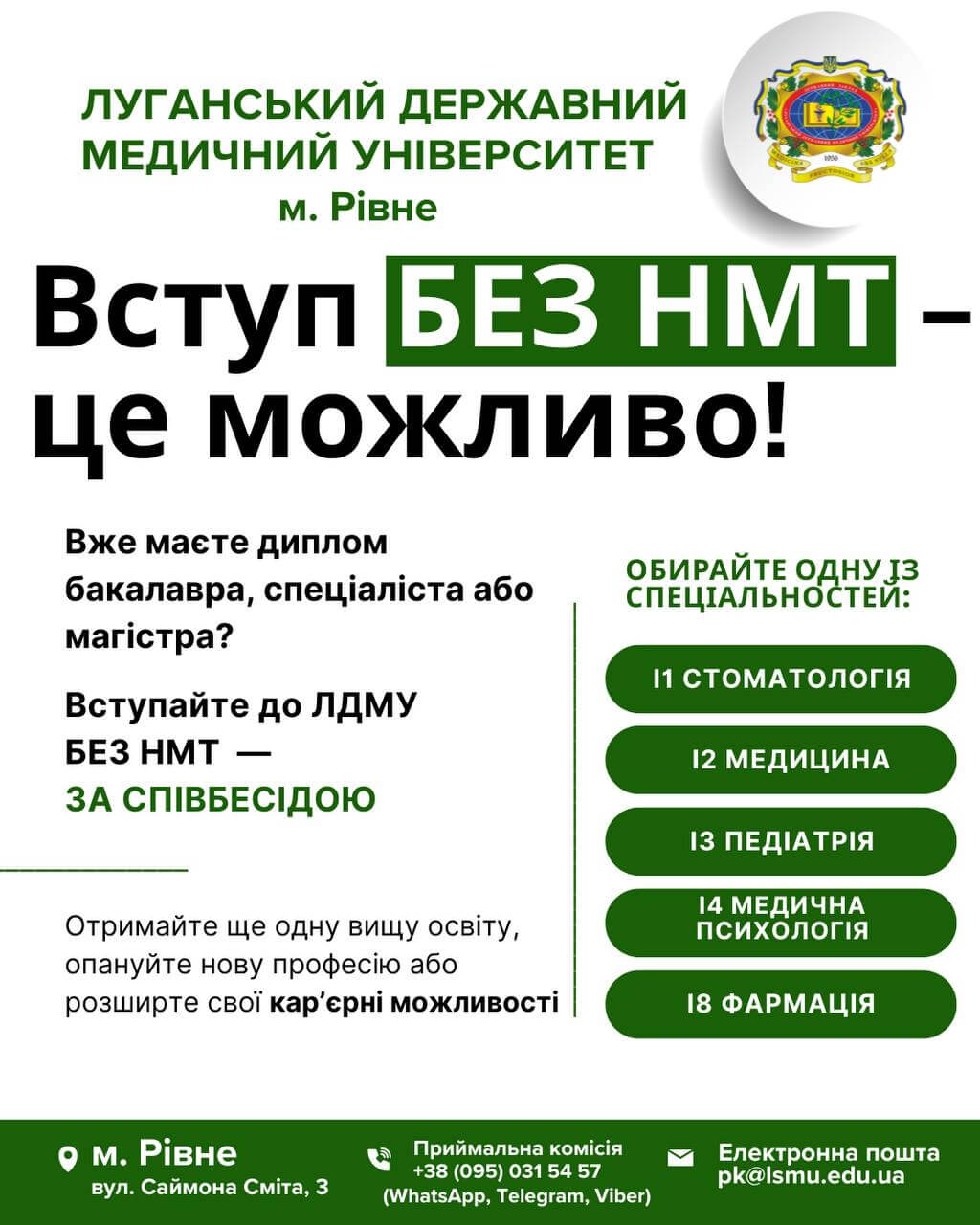 ЛУГАНСЬКИЙ ДЕРЖАВНИЙ МЕДИЧНИЙ УНІВЕРСИТЕТ
м. Рівне

Вступ БЕЗ НМТ – це можливо!

Вже маєте диплом бакалавра, спеціаліста або магістра?

Вступайте до ЛДМУ БЕЗ НМТ — ЗА СПІВБЕСІДОЮ

Отримайте ще одну вищу освіту, опануйте нову професію або розширте свої кар'єрні можливості

ОБИРАЙТЕ ОДНУ ІЗ СПЕЦІАЛЬНОСТЕЙ:

І1 СТОМАТОЛОГІЯ

І2 МЕДИЦИНА

І3 ПЕДІАТРІЯ

І4 МЕДИЧНА ПСИХОЛОГІЯ

І8 ФАРМАЦІЯ

м. Рівне
вул. Саймона Сміта, 3

Приймальна комісія
+38 (095) 031 54 57
(WhatsApp, Telegram, Viber)

Електронна пошта
pk@lsmu.edu.ua